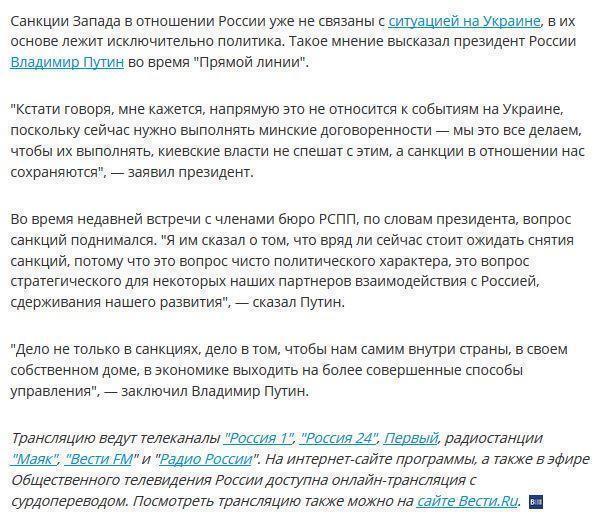 Санкции Запада в отношении России уже не связаны с ситуацией на Украине, в их основе лежит исключительно политика. Такое мнение высказал президент России Владимир Путин во время "Прямой линии".

"Кстати говоря, мне кажется, напрямую это не относится к событиям на Украине, поскольку сейчас нужно выполнять минские договоренности — мы это все делаем, чтобы их выполнять, киевские власти не спешат с этим, а санкции в отношении нас сохраняются", — заявил президент.

Во время недавней встречи с членами бюро РСПП, по словам президента, вопрос санкций поднимался. "Я им сказал о том, что вряд ли сейчас стоит ожидать снятия санкций, потому что это вопрос чисто политического характера, это вопрос стратегического для некоторых наших партнеров взаимодействия с Россией, сдерживания нашего развития", — сказал Путин.

"Дело не только в санкциях, дело в том, чтобы нам самим внутри страны, в своем собственном доме, в экономике выходить на более совершенные способы управления", — заключил Владимир Путин.

Трансляцию ведут телеканалы "Россия 1", "Россия 24", Первый, радиостанции "Маяк", "Вести FM" и "Радио России". На интернет-сайте программы, а также в эфире Общественного телевидения России доступна онлайн-трансляция с сурдопереводом. Посмотреть трансляцию также можно на сайте Вести.Ru.